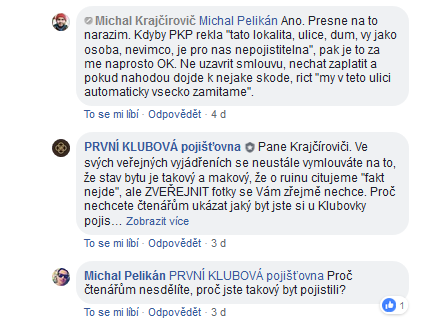 Michal Krajčírovič Michal Pelikán Ano. Presne na to narazim. Kdyby PKP rekla "tato lokalita, ulice, dum, vy jako osoba, nevimco, je pro nas nepojistitelna", pak je to za me naprosto OK. Ne uzavrit smlouvu, nechat zaplatit a pokud nahodou dojde k nejake skode, rict "my v teto ulici automaticky vsecko zamitame".

To se mi líbí · Odpovědět · 4 d

PRVNÍ KLUBOVÁ pojišťovna Pane Krajčíroviči. Ve svých veřejných vyjádřeních se neustále vymlouváte na to, že stav bytu je takový a makový, že o ruinu citujeme "fakt nejde", ale ZVEŘEJNIT fotky se Vám zřejmě nechce. Proč nechcete čtenářům ukázat jaký byt jste si u Klubovky pojis… Zobrazit více

To se mi líbí · Odpovědět · 3 d

Michal Pelikán PRVNÍ KLUBOVÁ pojišťovna Proč čtenářům nesdělíte, proč jste takový byt pojistili?

1

To se mi líbí · Odpovědět · 3 d